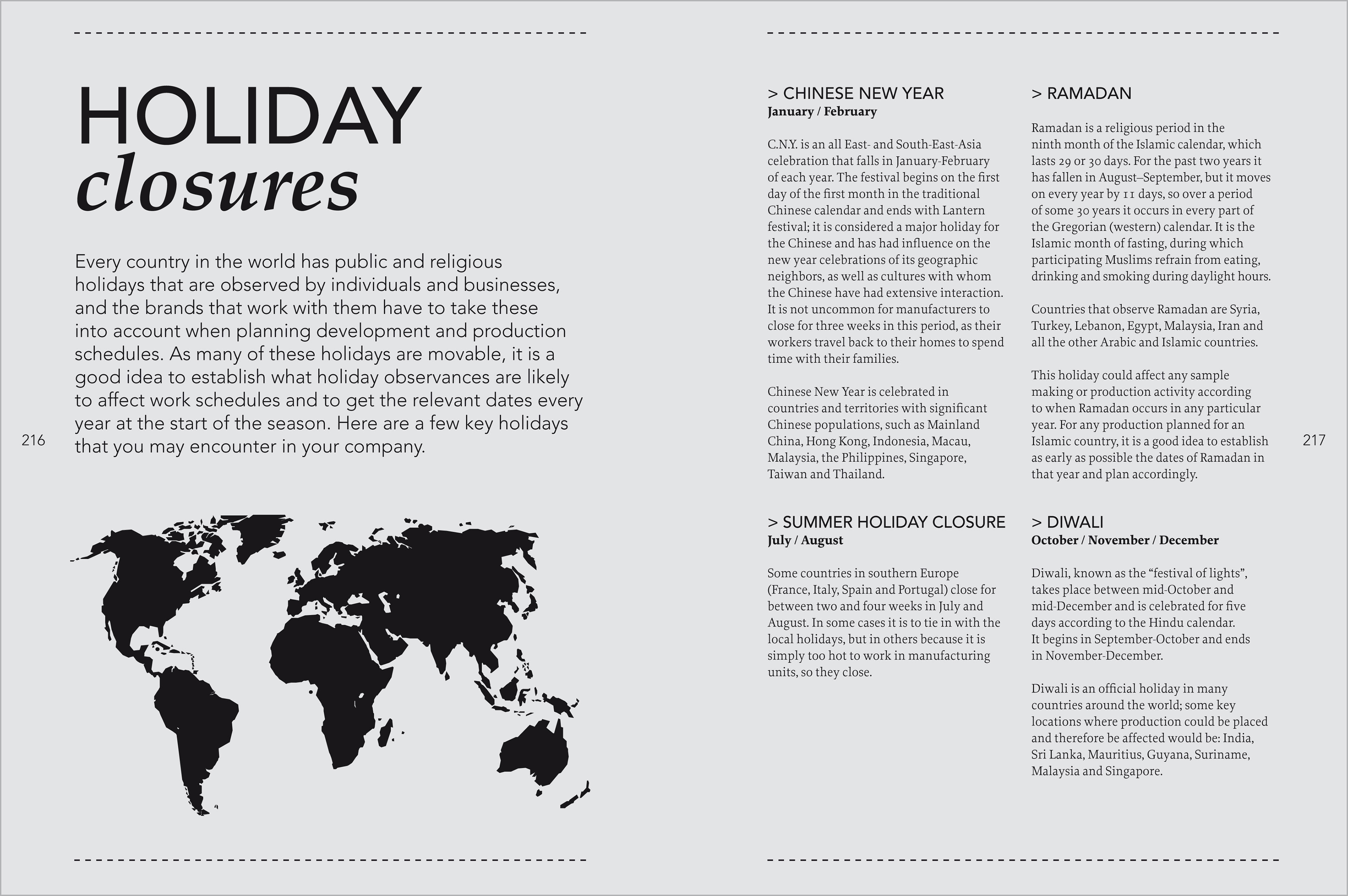 HOLIDAY
closures

Every country in the world has public and religious holidays that are observed by individuals and businesses, and the brands that work with them have to take these into account when planning development and production schedules. As many of these holidays are movable, it is a good idea to establish what holiday observances are likely to affect work schedules and to get the relevant dates every year at the start of the season. Here are a few key holidays that you may encounter in your company.

216

> CHINESE NEW YEAR
January / February

C.N.Y. is an all East- and South-East-Asia celebration that falls in January-February of each year. The festival begins on the first day of the first month in the traditional Chinese calendar and ends with Lantern festival; it is considered a major holiday for the Chinese and has had influence on the new year celebrations of its geographic neighbors, as well as cultures with whom the Chinese have had extensive interaction. It is not uncommon for manufacturers to close for three weeks in this period, as their workers travel back to their homes to spend time with their families.

Chinese New Year is celebrated in countries and territories with significant Chinese populations, such as Mainland China, Hong Kong, Indonesia, Macau, Malaysia, the Philippines, Singapore, Taiwan and Thailand.

> SUMMER HOLIDAY CLOSURE
July / August

Some countries in southern Europe (France, Italy, Spain and Portugal) close for between two and four weeks in July and August. In some cases it is to tie in with the local holidays, but in others because it is simply too hot to work in manufacturing units, so they close.

> RAMADAN

Ramadan is a religious period in the ninth month of the Islamic calendar, which lasts 29 or 30 days. For the past two years it has fallen in August–September, but it moves on every year by 11 days, so over a period of some 30 years it occurs in every part of the Gregorian (western) calendar. It is the Islamic month of fasting, during which participating Muslims refrain from eating, drinking and smoking during daylight hours.

Countries that observe Ramadan are Syria, Turkey, Lebanon, Egypt, Malaysia, Iran and all the other Arabic and Islamic countries.

This holiday could affect any sample making or production activity according to when Ramadan occurs in any particular year. For any production planned for an Islamic country, it is a good idea to establish as early as possible the dates of Ramadan in that year and plan accordingly.

> DIWALI
October / November / December

Diwali, known as the “festival of lights”, takes place between mid-October and mid-December and is celebrated for five days according to the Hindu calendar. It begins in September-October and ends in November-December.

Diwali is an official holiday in many countries around the world; some key locations where production could be placed and therefore be affected would be: India, Sri Lanka, Mauritius, Guyana, Suriname, Malaysia and Singapore.

217